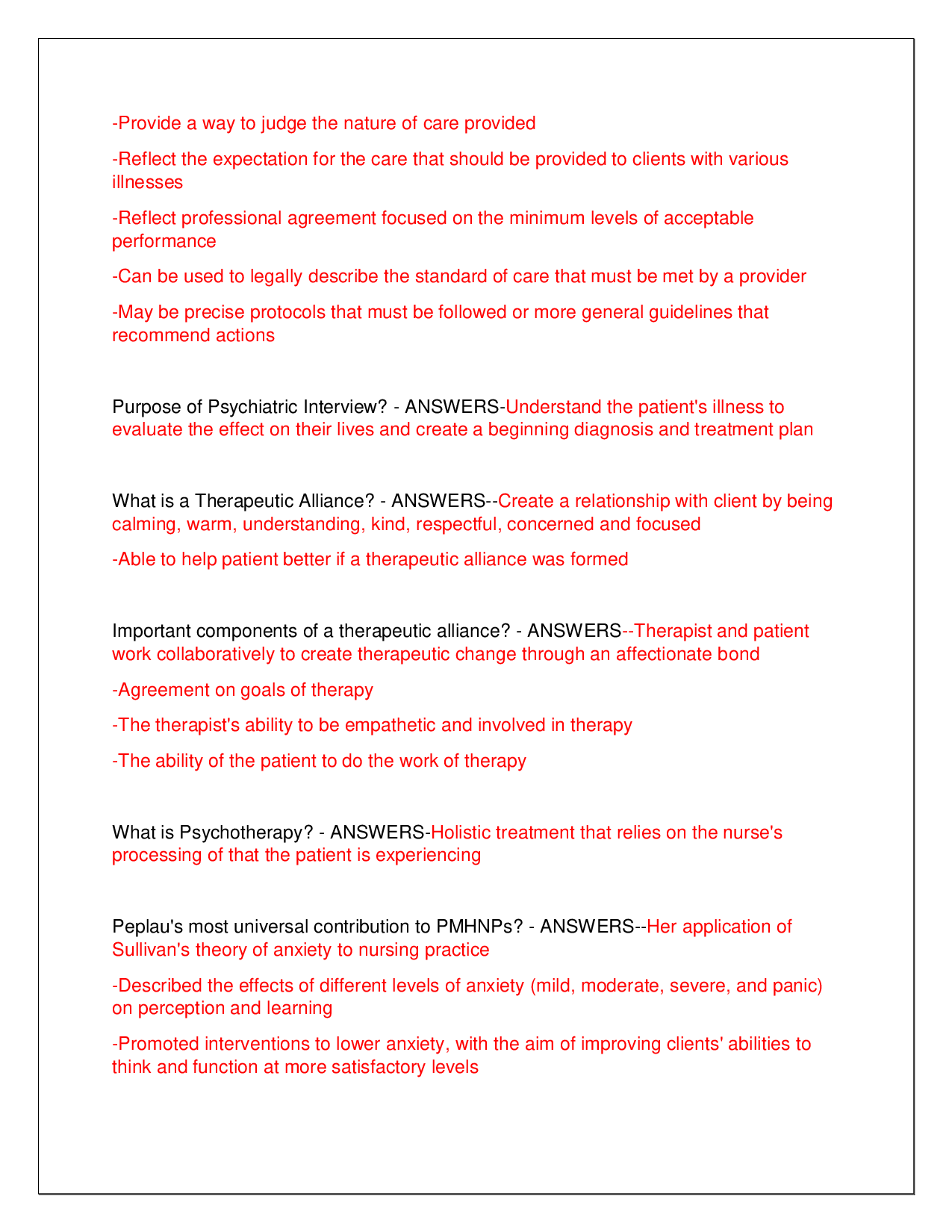 -Provide a way to judge the nature of care provided

-Reflect the expectation for the care that should be provided to clients with various illnesses

-Reflect professional agreement focused on the minimum levels of acceptable performance

-Can be used to legally describe the standard of care that must be met by a provider

-May be precise protocols that must be followed or more general guidelines that recommend actions

Purpose of Psychiatric Interview? - ANSWERS-Understand the patient's illness to evaluate the effect on their lives and create a beginning diagnosis and treatment plan

What is a Therapeutic Alliance? - ANSWERS--Create a relationship with client by being calming, warm, understanding, kind, respectful, concerned and focused

-Able to help patient better if a therapeutic alliance was formed

Important components of a therapeutic alliance? - ANSWERS--Therapist and patient work collaboratively to create therapeutic change through an affectionate bond

-Agreement on goals of therapy

-The therapist's ability to be empathetic and involved in therapy

-The ability of the patient to do the work of therapy

What is Psychotherapy? - ANSWERS-Holistic treatment that relies on the nurse's processing of that the patient is experiencing

Peplau's most universal contribution to PMHNPs? - ANSWERS--Her application of Sullivan's theory of anxiety to nursing practice

-Described the effects of different levels of anxiety (mild, moderate, severe, and panic) on perception and learning

-Promoted interventions to lower anxiety, with the aim of improving clients' abilities to think and function at more satisfactory levels